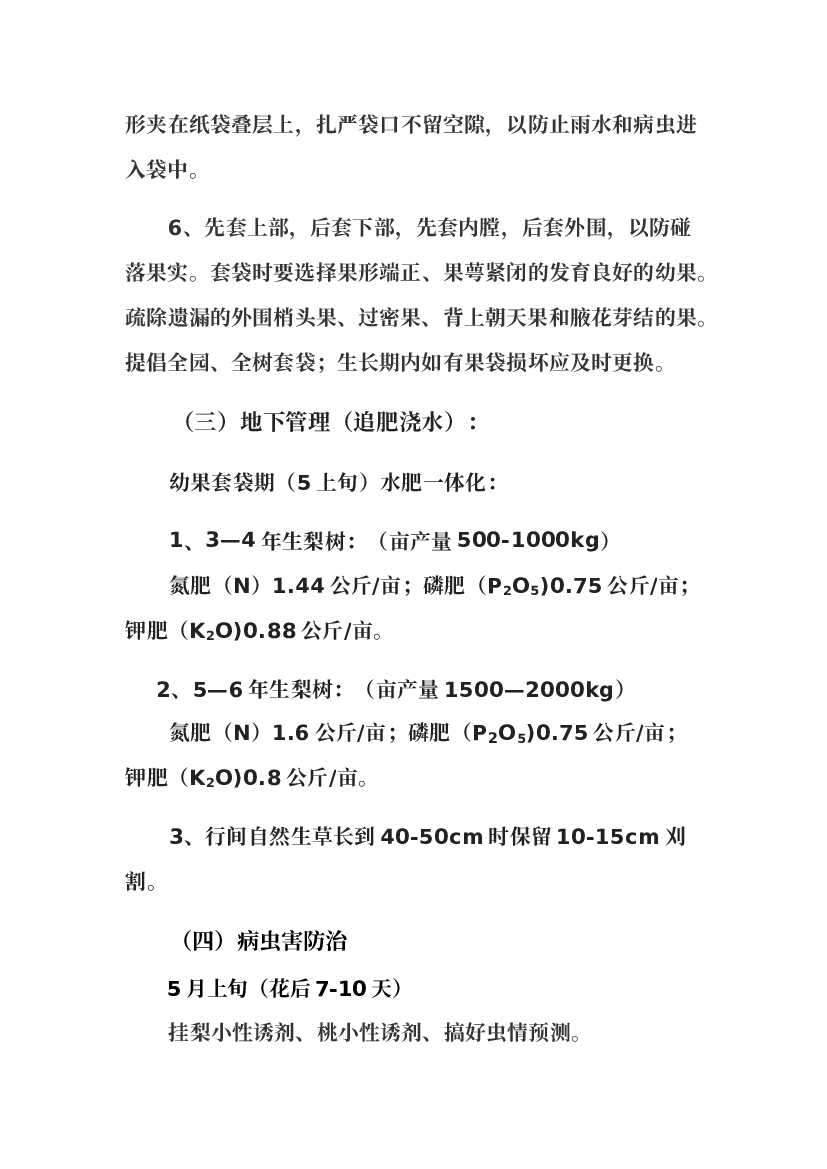 形夹在纸袋叠层上，扎严袋口不留空隙，以防止雨水和病虫进入袋中。

6、先套上部，后套下部，先套内膛，后套外围，以防碰落果实。套袋时要选择果形端正、果萼紧闭的发育良好的幼果。疏除遗漏的外围梢头果、过密果、背上朝天果和腋花芽结的果。提倡全园、全树套袋；生长期内如有果袋损坏应及时更换。

（三）地下管理（追肥浇水）：

幼果套袋期（5 上旬）水肥一体化：

1、3—4 年生梨树：（亩产量 500-1000kg）

氮肥（N）1.44 公斤/亩；磷肥（$P_2O_5$)0.75 公斤/亩；钾肥（$K_2O$)0.88 公斤/亩。

2、5—6 年生梨树：（亩产量 1500—2000kg）

氮肥（N）1.6 公斤/亩；磷肥（$P_2O_5$)0.75 公斤/亩；钾肥（$K_2O$)0.8 公斤/亩。

3、行间自然生草长到 40-50cm 时保留 10-15cm 刈割。

（四）病虫害防治

5 月上旬（花后 7-10 天）

挂梨小性诱剂、桃小性诱剂、搞好虫情预测。